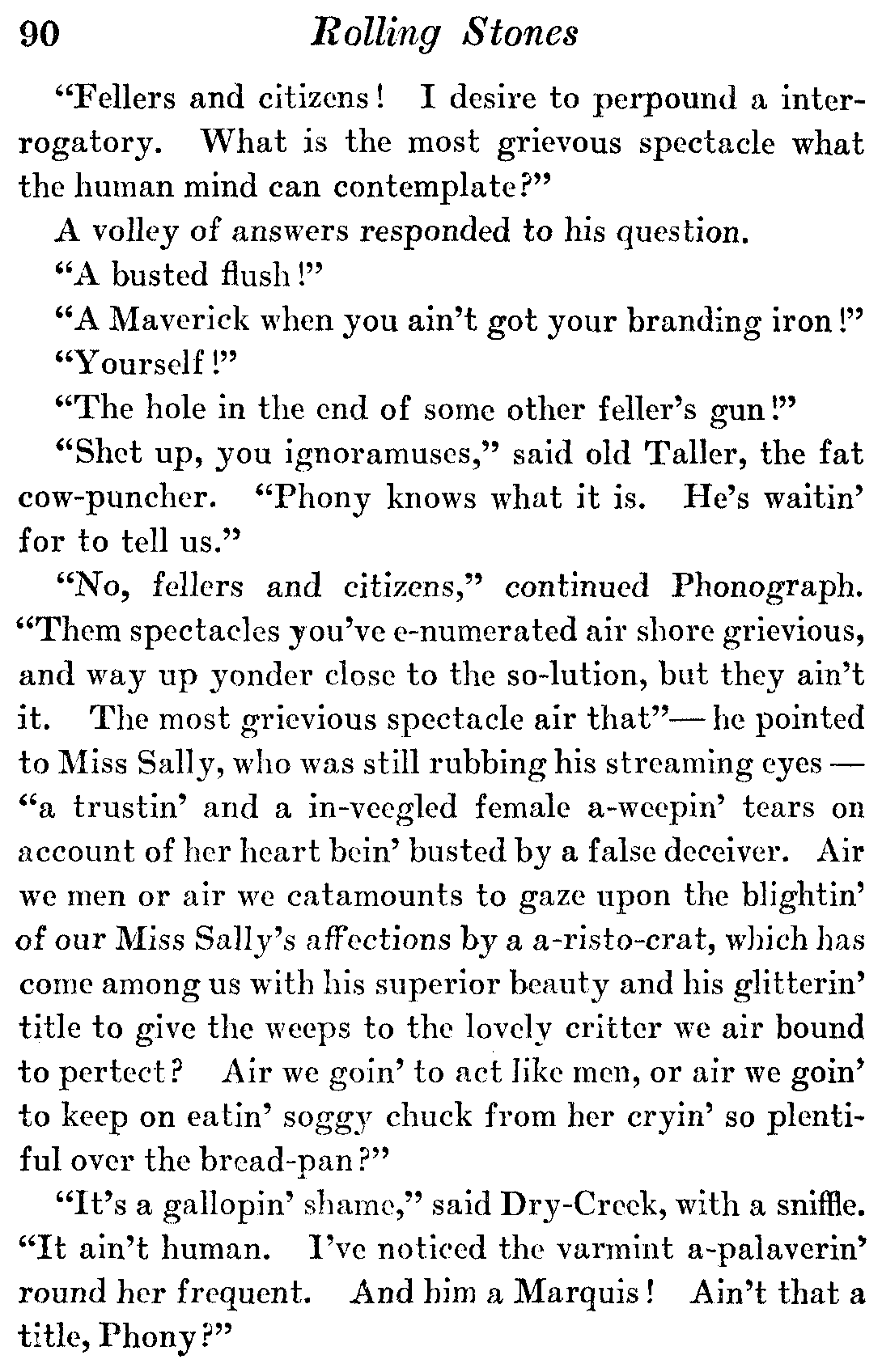 90 Rolling Stones

"Fellers and citizens! I desire to perpound a interrogatory. What is the most grievous spectacle what the human mind can contemplate?"

A volley of answers responded to his question.

"A busted flush!"

"A Maverick when you ain't got your branding iron!"

"Yourself!"

"The hole in the end of some other feller's gun!"

"Shet up, you ignoramuses," said old Taller, the fat cow-puncher. "Phony knows what it is. He's waitin' for to tell us."

"No, fellers and citizens," continued Phonograph. "Them spectacles you've e-numerated air shore grievious, and way up yonder close to the so-lution, but they ain't it. The most grievious spectacle air that"— he pointed to Miss Sally, who was still rubbing his streaming eyes — "a trustin' and a in-veegled female a-weepin' tears on account of her heart bein' busted by a false deceiver. Air we men or air we catamounts to gaze upon the blightin' of our Miss Sally's affections by a a-risto-crat, which has come among us with his superior beauty and his glitterin' title to give the weeps to the lovely critter we air bound to pertect? Air we goin' to act like men, or air we goin' to keep on eatin' soggy chuck from her cryin' so plentiful over the bread-pan?"

"It's a gallopin' shame," said Dry-Creek, with a sniffle. "It ain't human. I've noticed the varmint a-palaverin' round her frequent. And him a Marquis! Ain't that a title, Phony?"